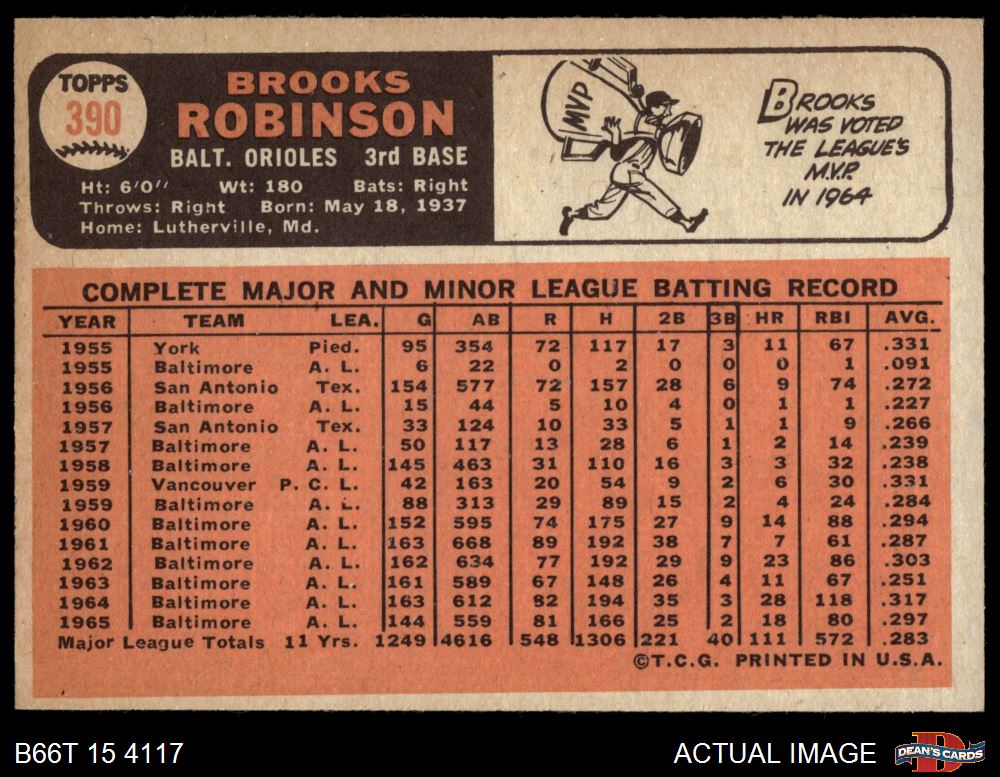 TOPPS
390

BROOKS
ROBINSON

BALT. ORIOLES 3rd BASE

Ht: 6'0" Wt: 180 Bats: Right
Throws: Right Born: May 18, 1937
Home: Lutherville, Md.

MVP

BROOKS WAS VOTED THE LEAGUE'S M.V.P. IN 1964

COMPLETE MAJOR AND MINOR LEAGUE BATTING RECORD

| YEAR | TEAM | LEA. | G | AB | R | H | 2B | 3B | HR | RBI | AVG. |
|---|---|---|---|---|---|---|---|---|---|---|---|
| 1955 | York | Pied. | 95 | 354 | 72 | 117 | 17 | 3 | 11 | 67 | .331 |
| 1955 | Baltimore | A. L. | 6 | 22 | 0 | 2 | 0 | 0 | 0 | 1 | .091 |
| 1956 | San Antonio | Tex. | 154 | 577 | 72 | 157 | 28 | 6 | 9 | 74 | .272 |
| 1956 | Baltimore | A. L. | 15 | 44 | 5 | 10 | 4 | 0 | 1 | 1 | .227 |
| 1957 | San Antonio | Tex. | 33 | 124 | 10 | 33 | 5 | 1 | 1 | 9 | .266 |
| 1957 | Baltimore | A. L. | 50 | 117 | 13 | 28 | 6 | 1 | 2 | 14 | .239 |
| 1958 | Baltimore | A. L. | 145 | 463 | 31 | 110 | 16 | 3 | 3 | 32 | .238 |
| 1959 | Vancouver | P. C. L. | 42 | 163 | 20 | 54 | 9 | 2 | 6 | 30 | .331 |
| 1959 | Baltimore | A. L. | 88 | 313 | 29 | 89 | 15 | 2 | 4 | 24 | .284 |
| 1960 | Baltimore | A. L. | 152 | 595 | 74 | 175 | 27 | 9 | 14 | 88 | .294 |
| 1961 | Baltimore | A. L. | 163 | 668 | 89 | 192 | 38 | 7 | 7 | 61 | .287 |
| 1962 | Baltimore | A. L. | 162 | 634 | 77 | 192 | 29 | 9 | 23 | 86 | .303 |
| 1963 | Baltimore | A. L. | 161 | 589 | 67 | 148 | 26 | 4 | 11 | 67 | .251 |
| 1964 | Baltimore | A. L. | 163 | 612 | 82 | 194 | 35 | 3 | 28 | 118 | .317 |
| 1965 | Baltimore | A. L. | 144 | 559 | 81 | 166 | 25 | 2 | 18 | 80 | .297 |
| Major League Totals | | 11 Yrs. | 1249 | 4616 | 548 | 1306 | 221 | 40 | 111 | 572 | .283 |

©T.C.G. PRINTED IN U.S.A.

B66T 15 4117

ACTUAL IMAGE

DEAN'S CARDS